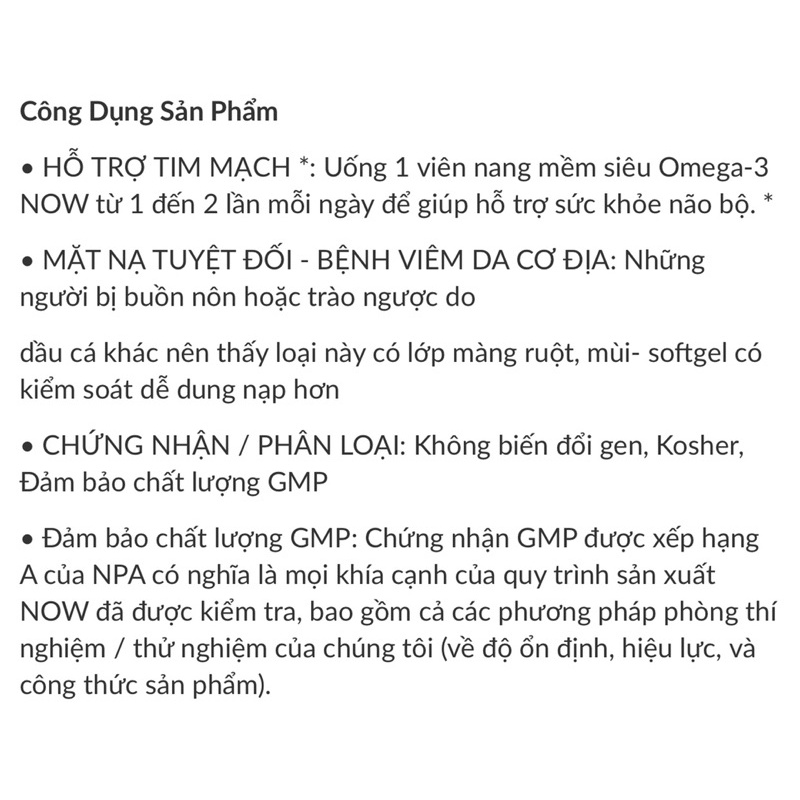 Công Dụng Sản Phẩm

• HỖ TRỢ TIM MẠCH *: Uống 1 viên nang mềm siêu Omega-3 NOW từ 1 đến 2 lần mỗi ngày để giúp hỗ trợ sức khỏe não bộ. *

• MẶT NẠ TUYỆT ĐỐI - BỆNH VIÊM DA CƠ ĐỊA: Những người bị buồn nôn hoặc trào ngược do

dầu cá khác nên thấy loại này có lớp màng ruột, mùi- softgel có kiểm soát dễ dung nạp hơn

• CHỨNG NHẬN / PHÂN LOẠI: Không biến đổi gen, Kosher, Đảm bảo chất lượng GMP

• Đảm bảo chất lượng GMP: Chứng nhận GMP được xếp hạng A của NPA có nghĩa là mọi khía cạnh của quy trình sản xuất NOW đã được kiểm tra, bao gồm cả các phương pháp phòng thí nghiệm / thử nghiệm của chúng tôi (về độ ổn định, hiệu lực, và công thức sản phẩm).